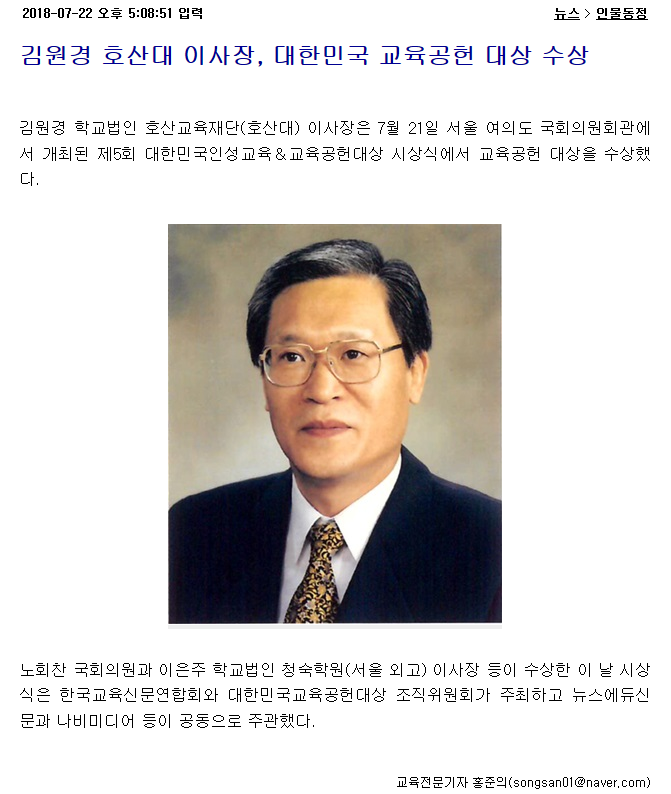 2018-07-22 오후 5:08:51 입력

뉴스 > 인물동정

김원경 호산대 이사장, 대한민국 교육공헌 대상 수상

김원경 학교법인 호산교육재단(호산대) 이사장은 7월 21일 서울 여의도 국회의원회관에서 개최된 제5회 대한민국인성교육&교육공헌대상 시상식에서 교육공헌 대상을 수상했다.

노회찬 국회의원과 이은주 학교법인 청숙학원(서울 외고) 이사장 등이 수상한 이 날 시상식은 한국교육신문연합회와 대한민국교육공헌대상 조직위원회가 주최하고 뉴스에듀신문과 나비미디어 등이 공동으로 주관했다.

교육전문기자 홍준의(songsan01@naver.com)